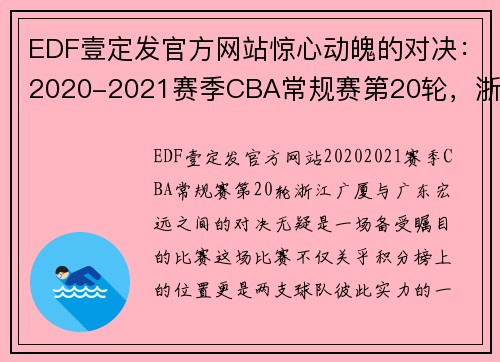 EDF壹定发官方网站惊心动魄的对决：2020-2021赛季CBA常规赛第20轮，浙

EDF壹定发官方网站20202021赛季CBA常规赛第20轮浙江广厦与广东宏远之间的对决无疑是一场备受瞩目的比赛这场比赛不仅关乎积分榜上的位置更是两支球队彼此实力的一